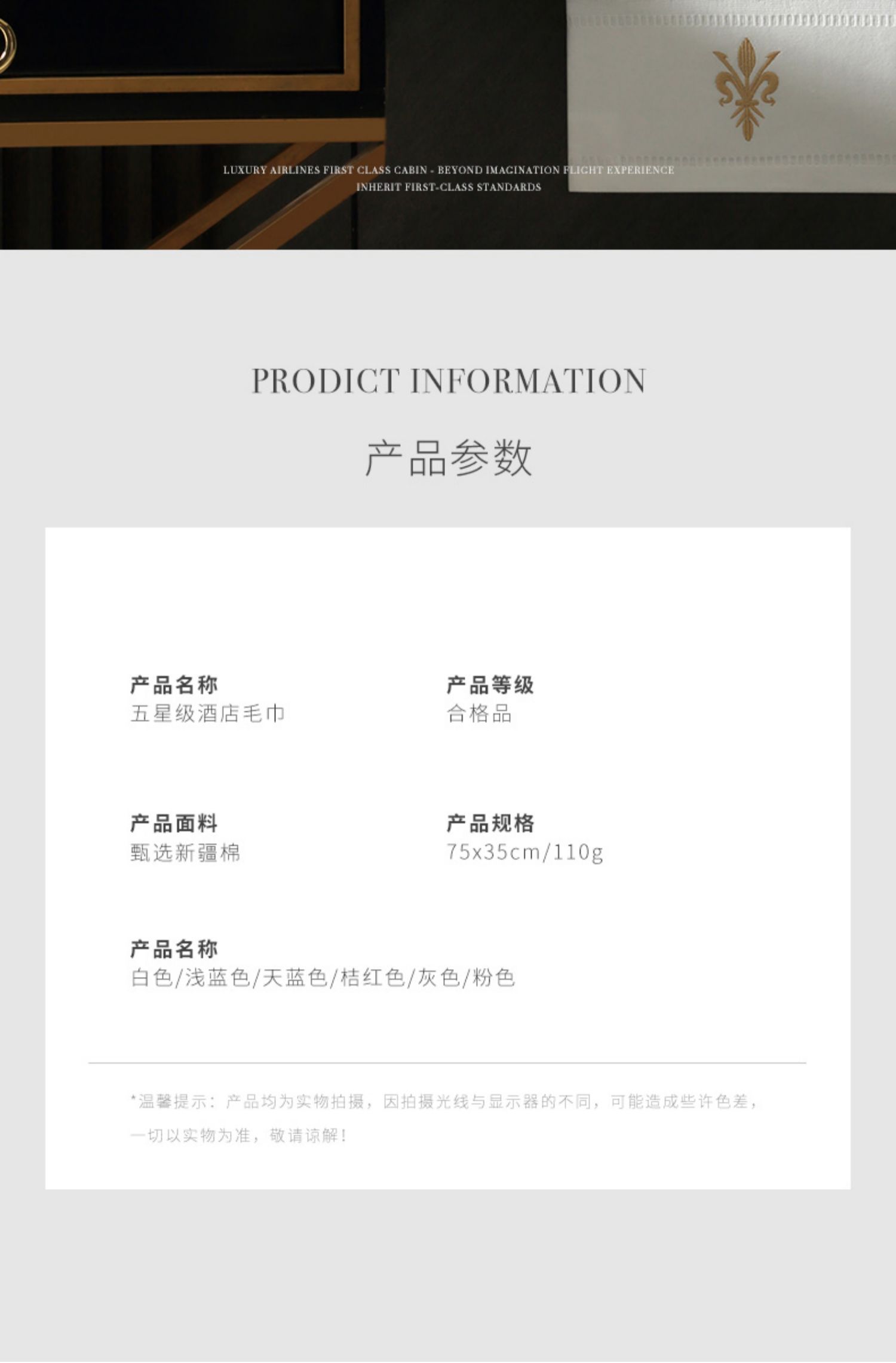 LUXURY AIRLINES FIRST CLASS CABIN - BEYOND IMAGINATION FLIGHT EXPERIENCE
INHERIT FIRST-CLASS STANDARDS

PRODICT INFORMATION

产品参数

产品名称
五星级酒店毛巾

产品等级
合格品

产品面料
甄选新疆棉

产品规格
75x35cm/110g

产品名称
白色/浅蓝色/天蓝色/桔红色/灰色/粉色

*温馨提示：产品均为实物拍摄，因拍摄光线与显示器的不同，可能造成些许色差，一切以实物为准，敬请谅解！